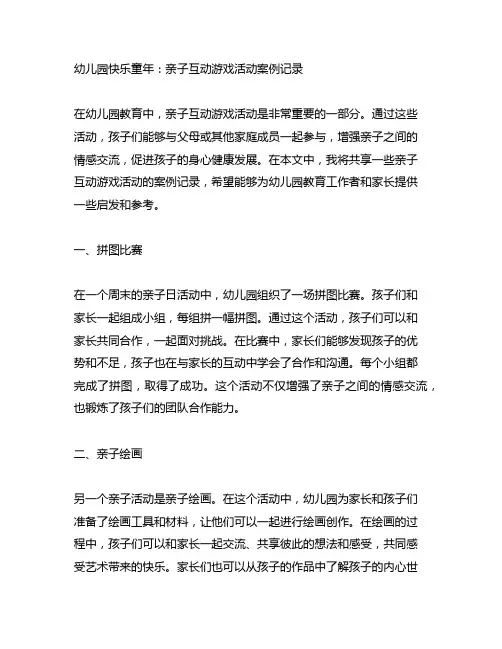 幼儿园快乐童年：亲子互动游戏活动案例记录

在幼儿园教育中，亲子互动游戏活动是非常重要的一部分。通过这些活动，孩子们能够与父母或其他家庭成员一起参与，增强亲子之间的情感交流，促进孩子的身心健康发展。在本文中，我将共享一些亲子互动游戏活动的案例记录，希望能够为幼儿园教育工作者和家长提供一些启发和参考。

一、拼图比赛

在一个周末的亲子日活动中，幼儿园组织了一场拼图比赛。孩子们和家长一起组成小组，每组拼一幅拼图。通过这个活动，孩子们可以和家长共同合作，一起面对挑战。在比赛中，家长们能够发现孩子的优势和不足，孩子也在与家长的互动中学会了合作和沟通。每个小组都完成了拼图，取得了成功。这个活动不仅增强了亲子之间的情感交流，也锻炼了孩子们的团队合作能力。

二、亲子绘画

另一个亲子活动是亲子绘画。在这个活动中，幼儿园为家长和孩子们准备了绘画工具和材料，让他们可以一起进行绘画创作。在绘画的过程中，孩子们可以和家长一起交流、共享彼此的想法和感受，共同感受艺术带来的快乐。家长们也可以从孩子的作品中了解孩子的内心世